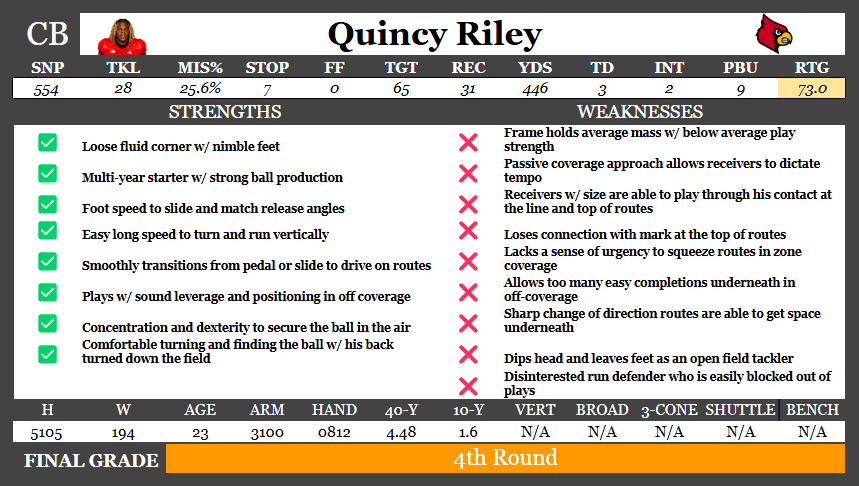 CB

Quincy Riley

| SNP | TKL | MIS% | STOP | FF | TGT | REC | YDS | TD | INT | PBU | RTG |
|---|---|---|---|---|---|---|---|---|---|---|---|
| 554 | 28 | 25.6% | 7 | 0 | 65 | 31 | 446 | 3 | 2 | 9 | 73.0 |

STRENGTHS

Loose fluid corner w/ nimble feet

Multi-year starter w/ strong ball production

Foot speed to slide and match release angles

Easy long speed to turn and run vertically

Smoothly transitions from pedal or slide to drive on routes

Plays w/ sound leverage and positioning in off coverage

Concentration and dexterity to secure the ball in the air

Comfortable turning and finding the ball w/ his back turned down the field

WEAKNESSES

Frame holds average mass w/ below average play strength

Passive coverage approach allows receivers to dictate tempo

Receivers w/ size are able to play through his contact at the line and top of routes

Loses connection with mark at the top of routes

Lacks a sense of urgency to squeeze routes in zone coverage

Allows too many easy completions underneath in off-coverage

Sharp change of direction routes are able to get space underneath

Dips head and leaves feet as an open field tackler

Disinterested run defender who is easily blocked out of plays

| H | W | AGE | ARM | HAND | 40-Y | 10-Y | VERT | BROAD | 3-CONE | SHUTTLE | BENCH |
|---|---|---|---|---|---|---|---|---|---|---|---|
| 5105 | 194 | 23 | 3100 | 0812 | 4.48 | 1.6 | N/A | N/A | N/A | N/A | N/A |

FINAL GRADE 4th Round